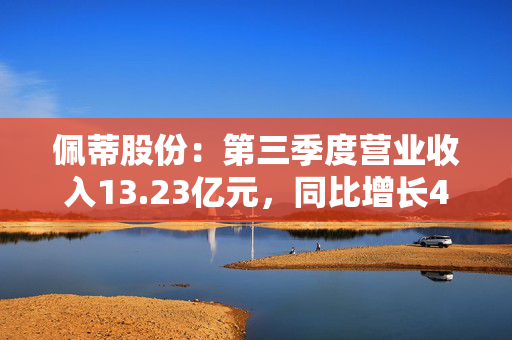 佩蒂股份：第三季度营业收入13.23亿元，同比增长4